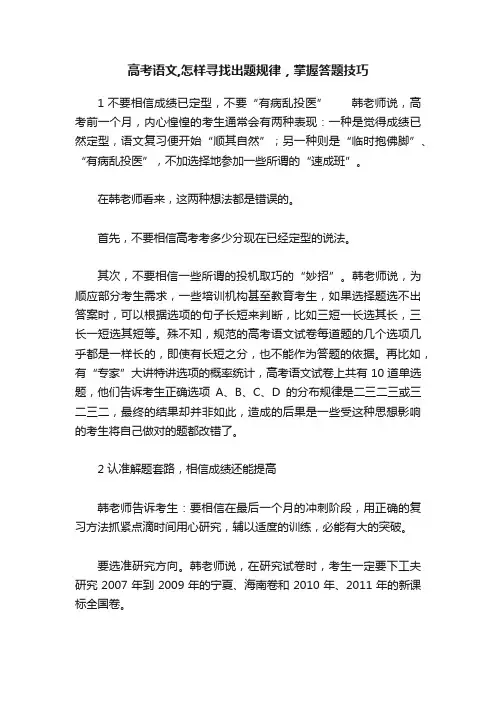 高考语文,怎样寻找出题规律，掌握答题技巧

1 不要相信成绩已定型，不要“有病乱投医” 韩老师说，高考前一个月，内心惶惶的考生通常会有两种表现：一种是觉得成绩已然定型，语文复习便开始“顺其自然”；另一种则是“临时抱佛脚”、“有病乱投医”，不加选择地参加一些所谓的“速成班”。

在韩老师看来，这两种想法都是错误的。

首先，不要相信高考考多少分现在已经定型的说法。

其次，不要相信一些所谓的投机取巧的“妙招”。韩老师说，为顺应部分考生需求，一些培训机构甚至教育考生，如果选择题选不出答案时，可以根据选项的句子长短来判断，比如三短一长选其长，三长一短选其短等。殊不知，规范的高考语文试卷每道题的几个选项几乎都是一样长的，即使有长短之分，也不能作为答题的依据。再比如，有“专家”大讲特讲选项的概率统计，高考语文试卷上共有 10 道单选题，他们告诉考生正确选项 A、B、C、D 的分布规律是二三二三或三二三二，最终的结果却并非如此，造成的后果是一些受这种思想影响的考生将自己做对的题都改错了。

2 认准解题套路，相信成绩还能提高

韩老师告诉考生：要相信在最后一个月的冲刺阶段，用正确的复习方法抓紧点滴时间用心研究，辅以适度的训练，必能有大的突破。

要选准研究方向。韩老师说，在研究试卷时，考生一定要下工夫研究 2007 年到 2009 年的宁夏、海南卷和 2010 年、2011 年的新课标全国卷。